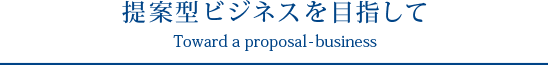 提案型ビジネスを目指して

Toward a proposal-business